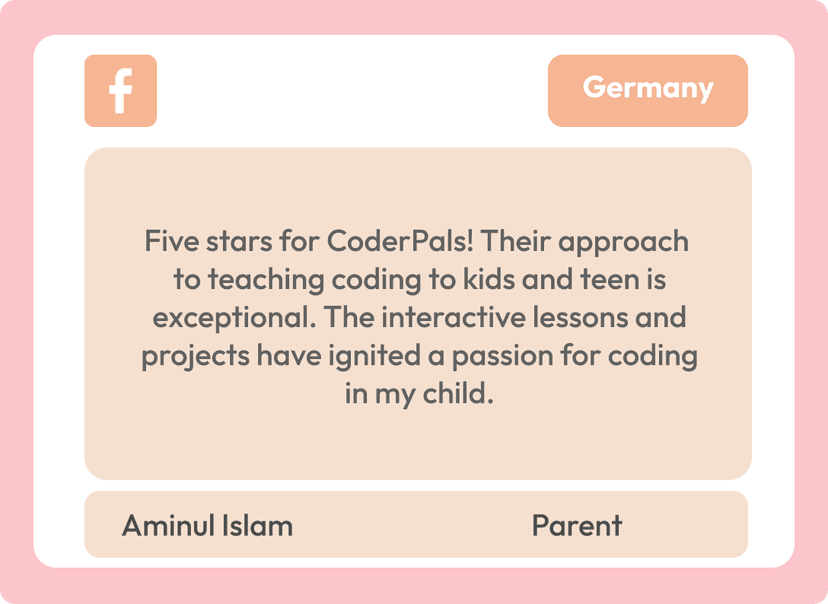 f

Germany

Five stars for CoderPals! Their approach to teaching coding to kids and teen is exceptional. The interactive lessons and projects have ignited a passion for coding in my child.

Aminul Islam

Parent